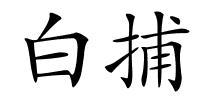 白捕